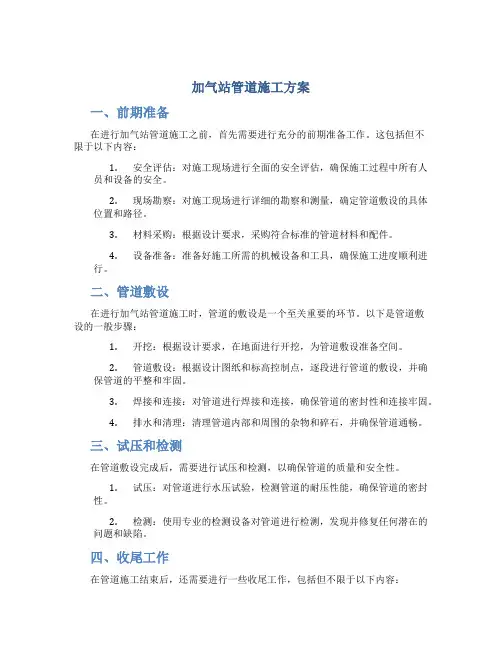 加气站管道施工方案

一、前期准备

在进行加气站管道施工之前，首先需要进行充分的前期准备工作。这包括但不限于以下内容：

1. 安全评估：对施工现场进行全面的安全评估，确保施工过程中所有人员和设备的安全。

2. 现场勘察：对施工现场进行详细的勘察和测量，确定管道敷设的具体位置和路径。

3. 材料采购：根据设计要求，采购符合标准的管道材料和配件。

4. 设备准备：准备好施工所需的机械设备和工具，确保施工进度顺利进行。

二、管道敷设

在进行加气站管道施工时，管道的敷设是一个至关重要的环节。以下是管道敷设的一般步骤：

1. 开挖：根据设计要求，在地面进行开挖，为管道敷设准备空间。

2. 管道敷设：根据设计图纸和标高控制点，逐段进行管道的敷设，并确保管道的平整和牢固。

3. 焊接和连接：对管道进行焊接和连接，确保管道的密封性和连接牢固。

4. 排水和清理：清理管道内部和周围的杂物和碎石，并确保管道通畅。

三、试压和检测

在管道敷设完成后，需要进行试压和检测，以确保管道的质量和安全性。

1. 试压：对管道进行水压试验，检测管道的耐压性能，确保管道的密封性。

2. 检测：使用专业的检测设备对管道进行检测，发现并修复任何潜在的问题和缺陷。

四、收尾工作

在管道施工结束后，还需要进行一些收尾工作，包括但不限于以下内容：